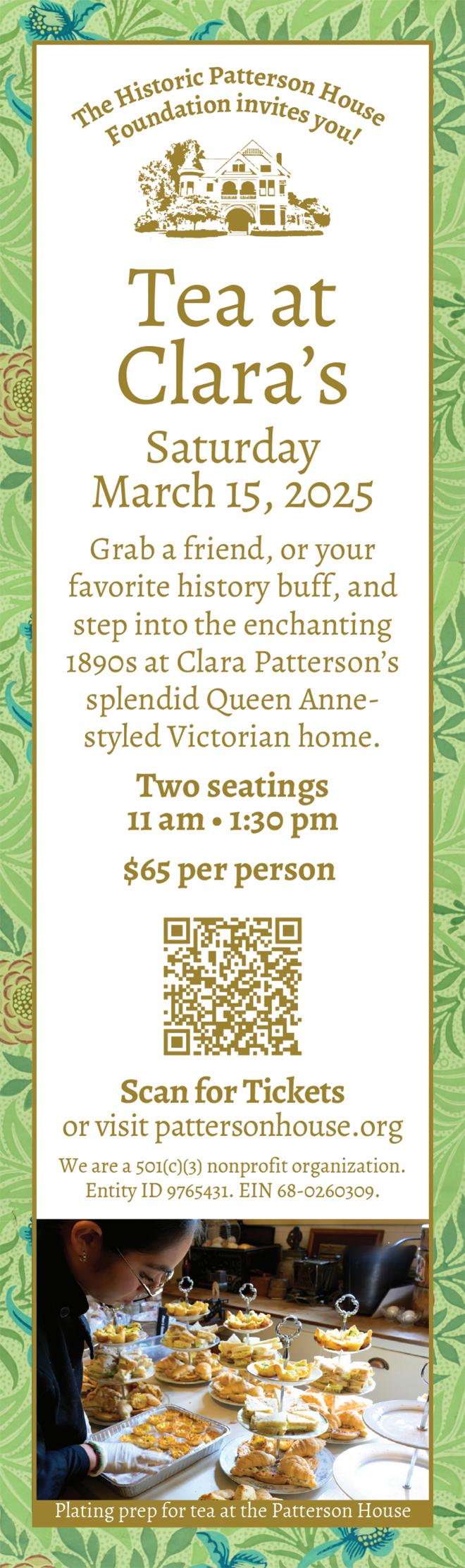 The Historic Patterson House Foundation invites you!

Tea at Clara's

Saturday
March 15, 2025

Grab a friend, or your favorite history buff, and step into the enchanting 1890s at Clara Patterson's splendid Queen Anne-styled Victorian home.

Two seatings
11 am • 1:30 pm

$65 per person

Scan for Tickets
or visit pattersonhouse.org

We are a 501(c)(3) nonprofit organization.
Entity ID 9765431. EIN 68-0260309.

Plating prep for tea at the Patterson House